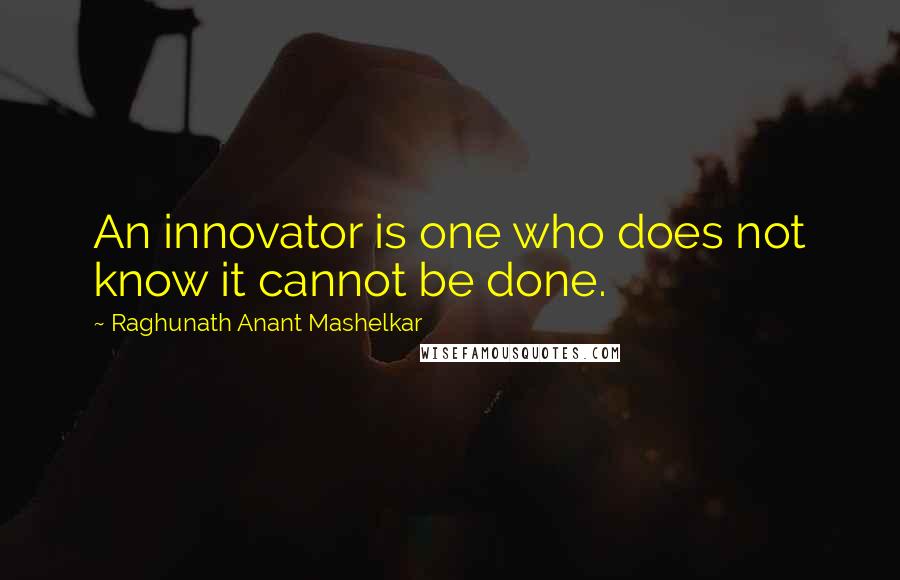 An innovator is one who does not know it cannot be done.

~ Raghunath Anant Mashelkar

WISEFAMOUSQUOTES.COM